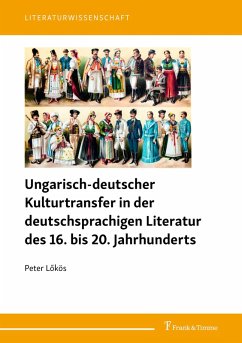 LITERATURWISSENSCHAFT

Ungarisch-deutscher Kulturtransfer in der deutschsprachigen Literatur des 16. bis 20. Jahrhunderts

Peter Lőkös

Frank & Timme